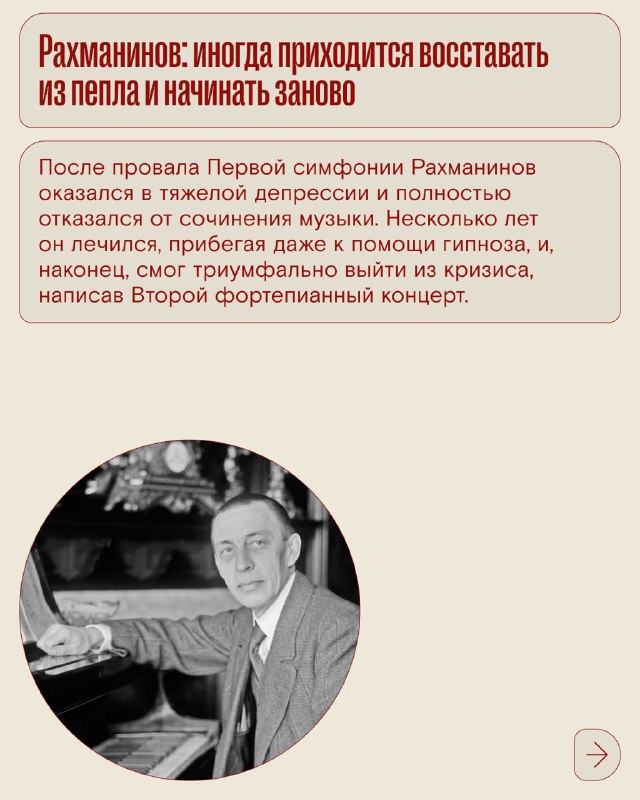 Рахманинов: иногда приходится восставать из пепла и начинать заново

После провала Первой симфонии Рахманинов оказался в тяжелой депрессии и полностью отказался от сочинения музыки. Несколько лет он лечился, прибегая даже к помощи гипноза, и, наконец, смог триумфально выйти из кризиса, написав Второй фортепианный концерт.